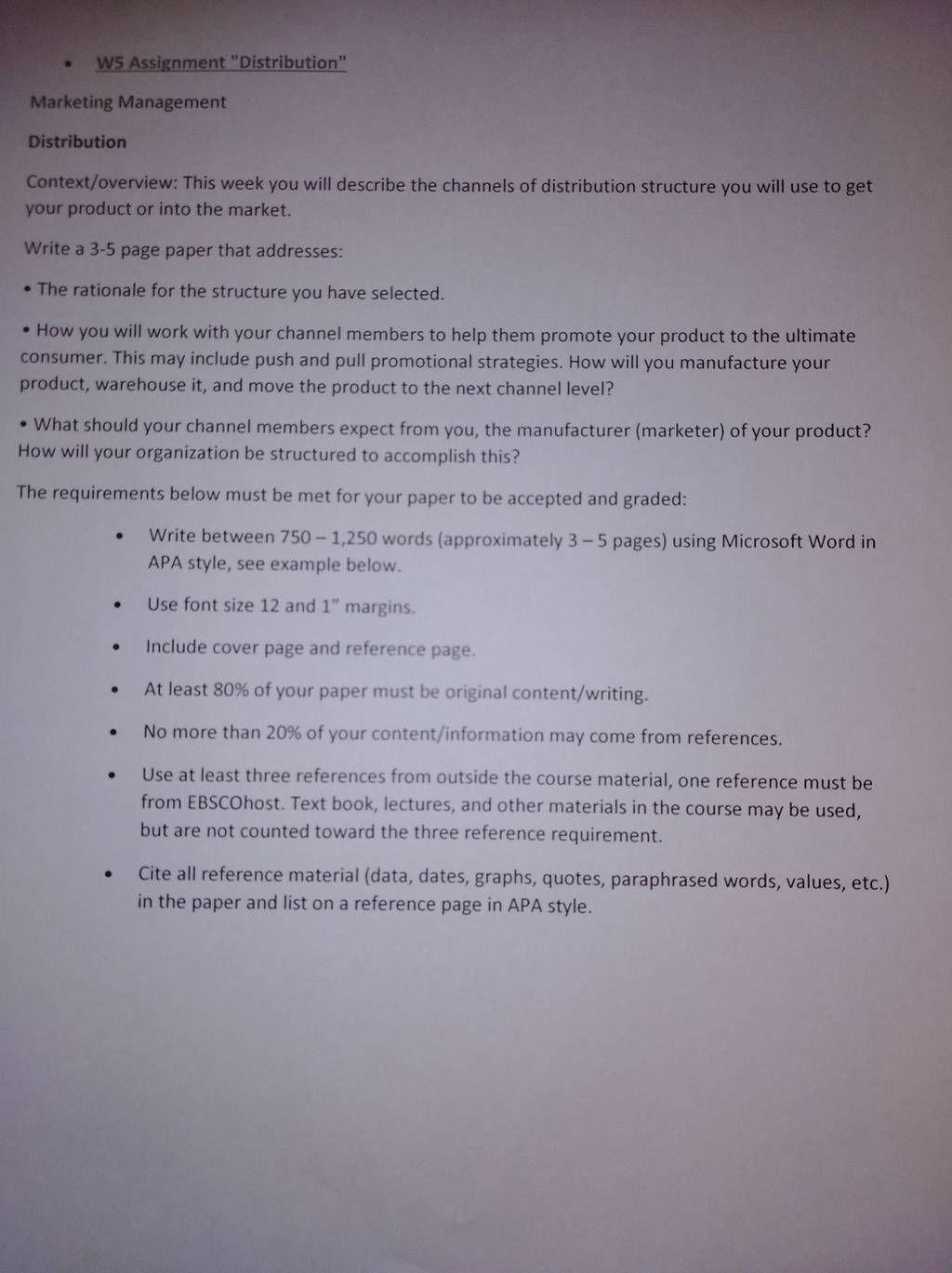 • W5 Assignment "Distribution"

Marketing Management

Distribution

Context/overview: This week you will describe the channels of distribution structure you will use to get your product or into the market.

Write a 3-5 page paper that addresses:

• The rationale for the structure you have selected.

• How you will work with your channel members to help them promote your product to the ultimate consumer. This may include push and pull promotional strategies. How will you manufacture your product, warehouse it, and move the product to the next channel level?

• What should your channel members expect from you, the manufacturer (marketer) of your product? How will your organization be structured to accomplish this?

The requirements below must be met for your paper to be accepted and graded:

• Write between 750 – 1,250 words (approximately 3 – 5 pages) using Microsoft Word in APA style, see example below.

• Use font size 12 and 1" margins.

• Include cover page and reference page.

• At least 80% of your paper must be original content/writing.

• No more than 20% of your content/information may come from references.

• Use at least three references from outside the course material, one reference must be from EBSCOhost. Text book, lectures, and other materials in the course may be used, but are not counted toward the three reference requirement.

• Cite all reference material (data, dates, graphs, quotes, paraphrased words, values, etc.) in the paper and list on a reference page in APA style.